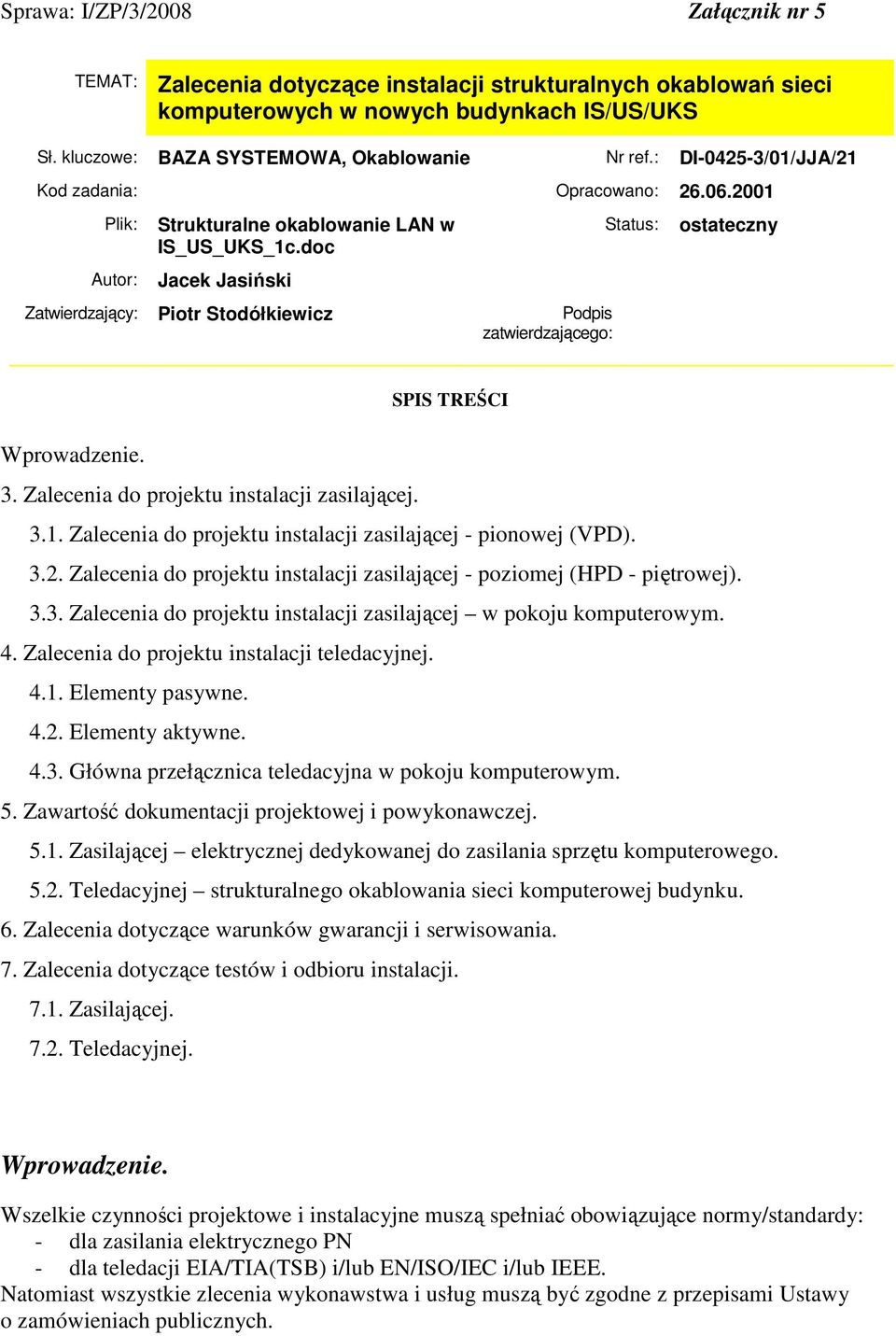 Sprawa: I/ZP/3/2008 Załącznik nr 5

TEMAT: Zalecenia dotyczące instalacji strukturalnych okablowań sieci komputerowych w nowych budynkach IS/US/UKS

Sł. kluczowe: BAZA SYSTEMOWA, Okablowanie Nr ref.: DI-0425-3/01/JJA/21

Kod zadania: Opracowano: 26.06.2001

Plik: Strukturalne okablowanie LAN w IS_US_UKS_1c.doc Status: ostateczny

Autor: Jacek Jasiński

Zatwierdzający: Piotr Stodółkiewicz Podpis zatwierdzającego:

SPIS TREŚCI

Wprowadzenie.

3. Zalecenia do projektu instalacji zasilającej.

3.1. Zalecenia do projektu instalacji zasilającej - pionowej (VPD).

3.2. Zalecenia do projektu instalacji zasilającej - poziomej (HPD - piętrowej).

3.3. Zalecenia do projektu instalacji zasilającej – w pokoju komputerowym.

4. Zalecenia do projektu instalacji teledacyjnej.

4.1. Elementy pasywne.

4.2. Elementy aktywne.

4.3. Główna przełącznica teledacyjna w pokoju komputerowym.

5. Zawartość dokumentacji projektowej i powykonawczej.

5.1. Zasilającej – elektrycznej dedykowanej do zasilania sprzętu komputerowego.

5.2. Teledacyjnej – strukturalnego okablowania sieci komputerowej budynku.

6. Zalecenia dotyczące warunków gwarancji i serwisowania.

7. Zalecenia dotyczące testów i odbioru instalacji.

7.1. Zasilającej.

7.2. Teledacyjnej.

Wprowadzenie.

Wszelkie czynności projektowe i instalacyjne muszą spełniać obowiązujące normy/standardy:
- dla zasilania elektrycznego PN
- dla teledacji EIA/TIA(TSB) i/lub EN/ISO/IEC i/lub IEEE.
Natomiast wszystkie zlecenia wykonawstwa i usług muszą być zgodne z przepisami Ustawy o zamówieniach publicznych.